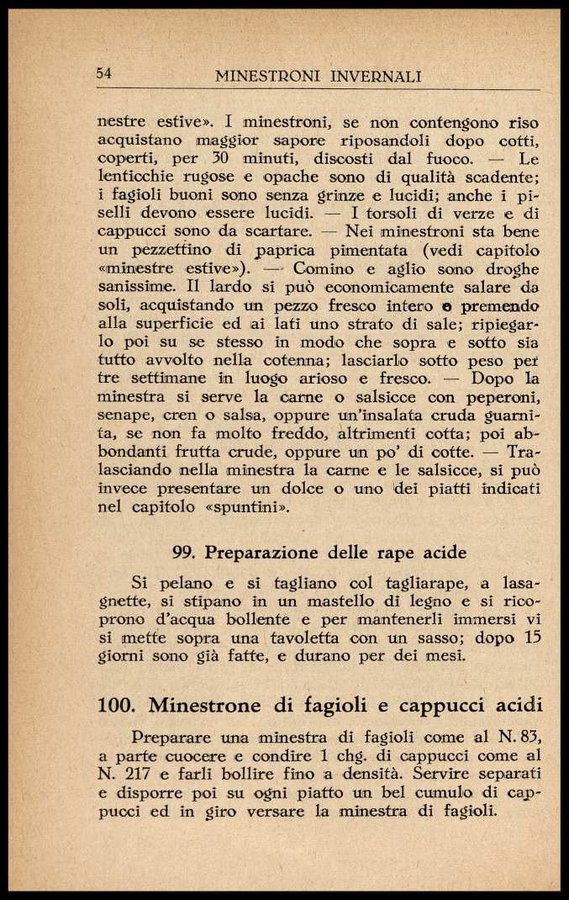 54 MINESTRONI INVERNALI

nestre estive». I minestroni, se non contengono riso acquistano maggior sapore riposandoli dopo cotti, coperti, per 30 minuti, discosti dal fuoco. — Le lenticchie rugose e opache sono di qualità scadente; i fagioli buoni sono senza grinze e lucidi; anche i piselli devono essere lucidi. — I torsoli di verze e di cappucci sono da scartare. — Nei minestroni sta bene un pezzettino di paprica pimentata (vedi capitolo «minestre estive»). — Comino e aglio sono droghe sanissime. Il lardo si può economicamente salare da soli, acquistando un pezzo fresco intero e premendo alla superficie ed ai lati uno strato di sale; ripiegarlo poi su se stesso in modo che sopra e sotto sia tutto avvolto nella cotenna; lasciarlo sotto peso per tre settimane in luogo arioso e fresco. — Dopo la minestra si serve la carne o salsicce con peperoni, senape, cren o salsa, oppure un'insalata cruda guarnita, se non fa molto freddo, altrimenti cotta; poi abbondanti frutta crude, oppure un po' di cotte. — Tralasciando nella minestra la carne e le salsicce, si può invece presentare un dolce o uno dei piatti indicati nel capitolo «spuntini».

99. Preparazione delle rape acide

Si pelano e si tagliano col tagliarape, a lasagnette, si stipano in un mastello di legno e si ricoprono d'acqua bollente e per mantenerli immersi vi si mette sopra una tavoletta con un sasso; dopo 15 giorni sono già fatte, e durano per dei mesi.

100. Minestrone di fagioli e cappucci acidi

Preparare una minestra di fagioli come al N. 83, a parte cuocere e condire 1 chg. di cappucci come al N. 217 e farli bollire fino a densità. Servire separati e disporre poi su ogni piatto un bel cumulo di cappucci ed in giro versare la minestra di fagioli.